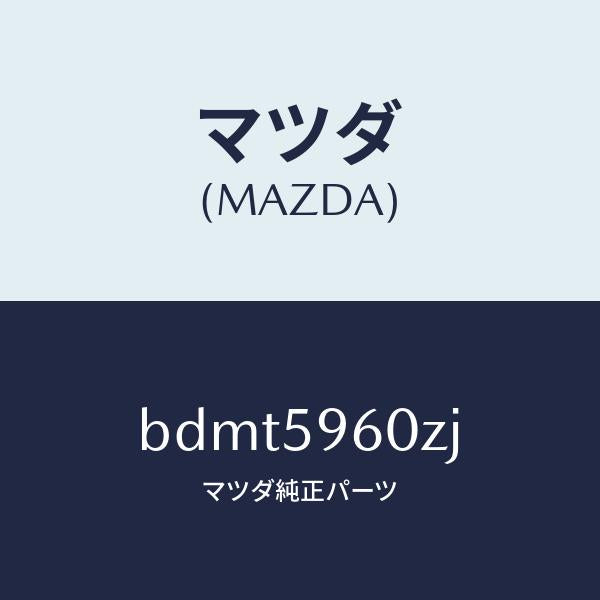 マツダ
(MAZDA)

bdmt5960zj

マツダ純正パーツ